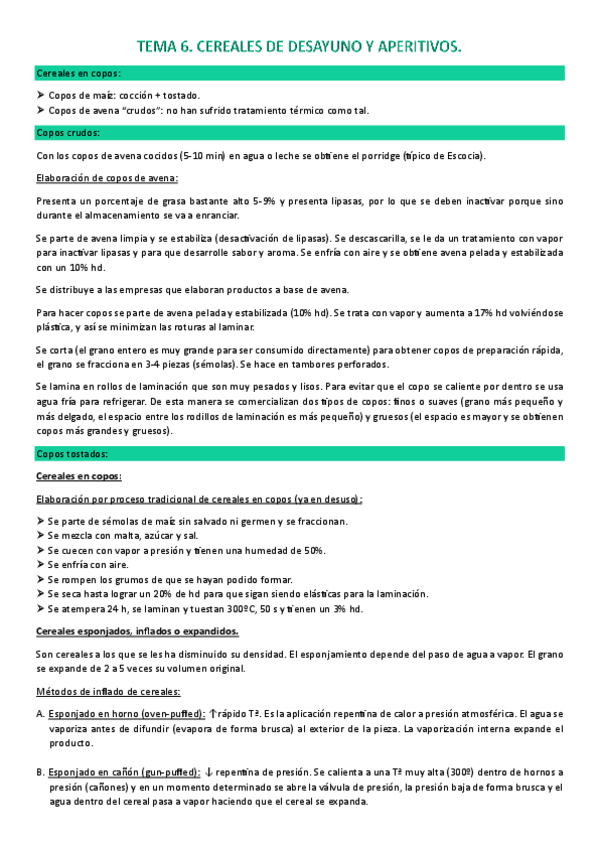 TEMA 6. CEREALES DE DESAYUNO Y APERITIVOS.

Cereales en copos:

➤ Copos de maíz: cocción + tostado.
➤ Copos de avena "crudos": no han sufrido tratamiento térmico como tal.

Copos crudos:

Con los copos de avena cocidos (5-10 min) en agua o leche se obtiene el porridge (típico de Escocia).

Elaboración de copos de avena:

Presenta un porcentaje de grasa bastante alto 5-9% y presenta lipasas, por lo que se deben inactivar porque sino durante el almacenamiento se va a enranciar.

Se parte de avena limpia y se estabiliza (desactivación de lipasas). Se descascarilla, se le da un tratamiento con vapor para inactivar lipasas y para que desarrolle sabor y aroma. Se enfría con aire y se obtiene avena pelada y estabilizada con un 10% hd.

Se distribuye a las empresas que elaboran productos a base de avena.

Para hacer copos se parte de avena pelada y estabilizada (10% hd). Se trata con vapor y aumenta a 17% hd volviéndose plástica, y así se minimizan las roturas al laminar.

Se corta (el grano entero es muy grande para ser consumido directamente) para obtener copos de preparación rápida, el grano se fracciona en 3-4 piezas (sémolas). Se hace en tambores perforados.

Se lamina en rollos de laminación que son muy pesados y lisos. Para evitar que el copo se caliente por dentro se usa agua fría para refrigerar. De esta manera se comercializan dos tipos de copos: finos o suaves (grano más pequeño y más delgado, el espacio entre los rodillos de laminación es más pequeño) y gruesos (el espacio es mayor y se obtienen copos más grandes y gruesos).

Copos tostados:

Cereales en copos:

Elaboración por proceso tradicional de cereales en copos (ya en desuso):

➤ Se parte de sémolas de maíz sin salvado ni germen y se fraccionan.
➤ Se mezcla con malta, azúcar y sal.
➤ Se cuecen con vapor a presión y tienen una humedad de 50%.
➤ Se enfría con aire.
➤ Se rompen los grumos de que se hayan podido formar.
➤ Se seca hasta lograr un 20% de hd para que sigan siendo elásticas para la laminación.
➤ Se atempera 24 h, se laminan y tuestan 300ºC, 50 s y tienen un 3% hd.

Cereales esponjados, inflados o expandidos.

Son cereales a los que se les ha disminuido su densidad. El esponjamiento depende del paso de agua a vapor. El grano se expande de 2 a 5 veces su volumen original.

Métodos de inflado de cereales:

A. Esponjado en horno (oven-puffed): ↑rápido Tª. Es la aplicación repentina de calor a presión atmosférica. El agua se vaporiza antes de difundir (evapora de forma brusca) al exterior de la pieza. La vaporización interna expande el producto.

B. Esponjado en cañón (gun-puffed): ↓ repentina de presión. Se calienta a una Tª muy alta (300º) dentro de hornos a presión (cañones) y en un momento determinado se abre la válvula de presión, la presión baja de forma brusca y el agua dentro del cereal pasa a vapor haciendo que el cereal se expanda.